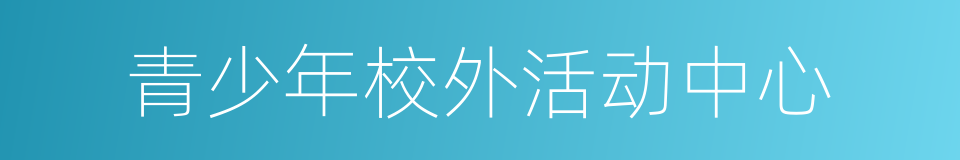 青少年校外活动中心